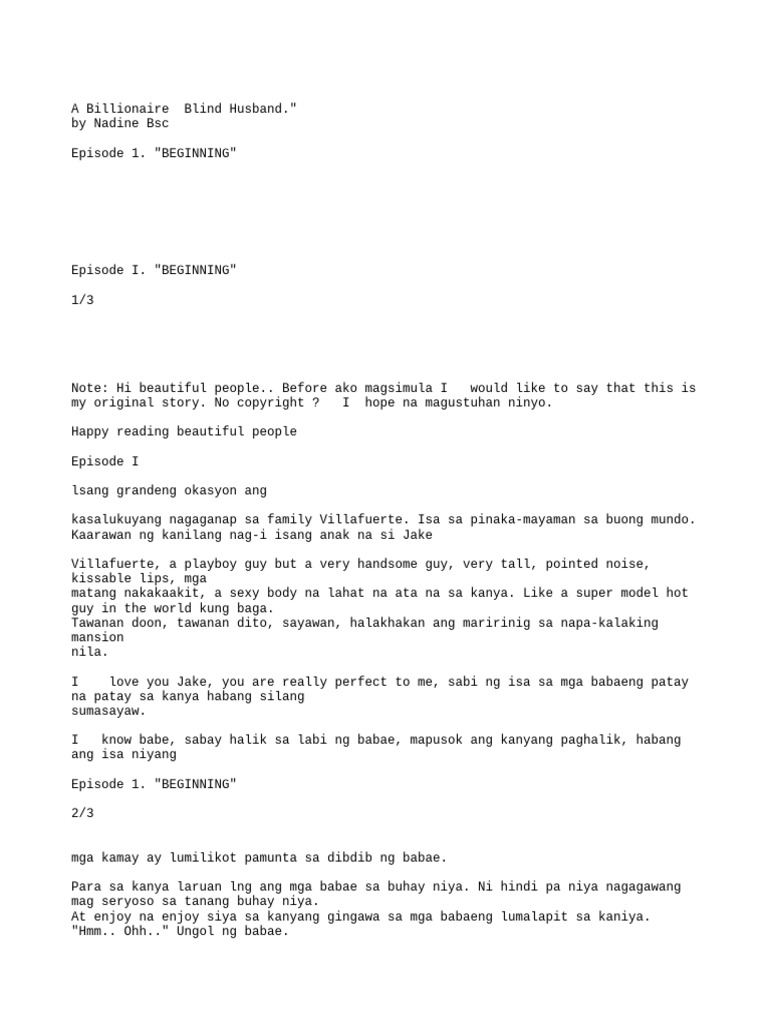 A Billionaire  Blind Husband."
by Nadine Bsc

Episode 1. "BEGINNING"

Episode I. "BEGINNING"

1/3

Note: Hi beautiful people.. Before ako magsimula I   would like to say that this is my original story. No copyright ?   I  hope na magustuhan ninyo.

Happy reading beautiful people

Episode I

lsang grandeng okasyon ang

kasalukuyang nagaganap sa family Villafuerte. Isa sa pinaka-mayaman sa buong mundo. Kaarawan ng kanilang nag-i isang anak na si Jake

Villafuerte, a playboy guy but a very handsome guy, very tall, pointed noise, kissable lips, mga
matang nakakaakit, a sexy body na lahat na ata na sa kanya. Like a super model hot guy in the world kung baga.
Tawanan doon, tawanan dito, sayawan, halakhakan ang maririnig sa napa-kalaking mansion
nila.

I   love you Jake, you are really perfect to me, sabi ng isa sa mga babaeng patay na patay sa kanya habang silang
sumasayaw.

I   know babe, sabay halik sa labi ng babae, mapusok ang kanyang paghalik, habang ang isa niyang

Episode 1. "BEGINNING"

2/3

mga kamay ay lumilikot pamunta sa dibdib ng babae.

Para sa kanya laruan lng ang mga babae sa buhay niya. Ni hindi pa niya nagagawang mag seryoso sa tanang buhay niya.
At enjoy na enjoy siya sa kanyang gingawa sa mga babaeng lumalapit sa kaniya.
"Hmm.. Ohh.." Ungol ng babae.